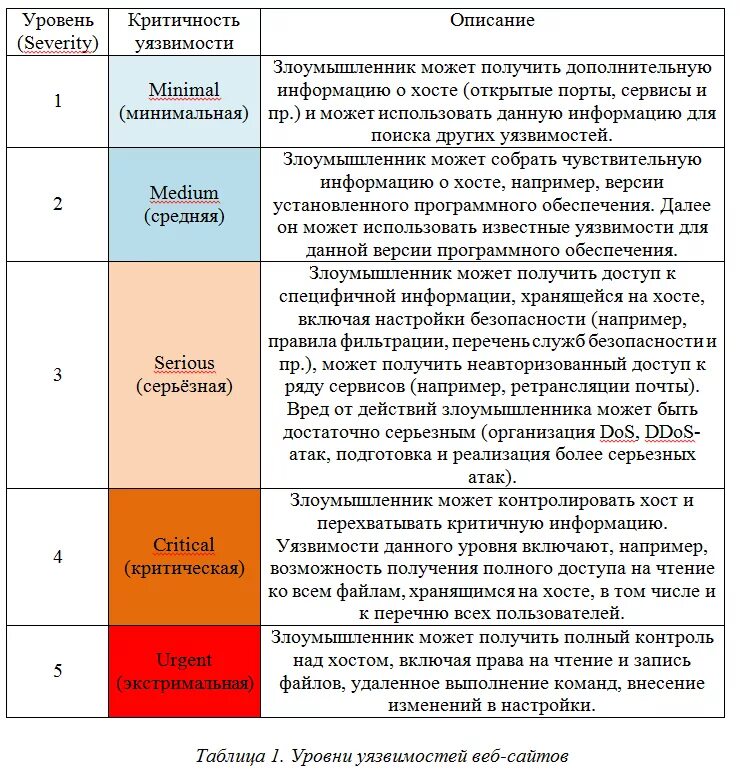 | Уровень (Severity) | Критичность уязвимости | Описание |
|---|---|---|
| 1 | Minimal (минимальная) | Злоумышленник может получить дополнительную информацию о хосте (открытые порты, сервисы и пр.) и может использовать данную информацию для поиска других уязвимостей. |
| 2 | Medium (средняя) | Злоумышленник может собрать чувствительную информацию о хосте, например, версии установленного программного обеспечения. Далее он может использовать известные уязвимости для данной версии программного обеспечения. |
| 3 | Serious (серьёзная) | Злоумышленник может получить доступ к специфичной информации, хранящейся на хосте, включая настройки безопасности (например, правила фильтрации, перечень служб безопасности и пр.), может получить неавторизованный доступ к ряду сервисов (например, ретрансляции почты). Вред от действий злоумышленника может быть достаточно серьезным (организация DoS, DDoS-атак, подготовка и реализация более серьезных атак). |
| 4 | Critical (критическая) | Злоумышленник может контролировать хост и перехватывать критичную информацию. Уязвимости данного уровня включают, например, возможность получения полного доступа на чтение ко всем файлам, хранящимся на хосте, в том числе и к перечню всех пользователей. |
| 5 | Urgent (экстримальная) | Злоумышленник может получить полный контроль над хостом, включая права на чтение и запись файлов, удаленное выполнение команд, внесение изменений в настройки. |

Таблица 1. Уровни уязвимостей веб-сайтов